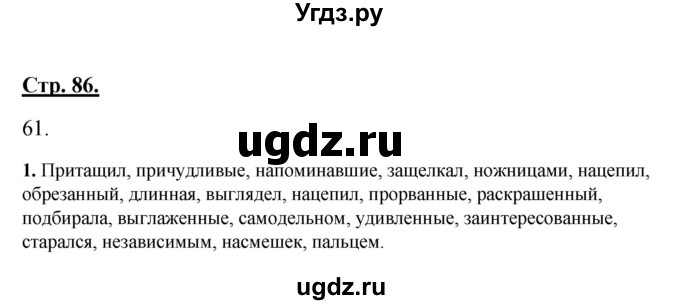 Угдз.ру

Стр. 86.

61.

ugdz.ru

1. Притащил, причудливые, напоминавшие, защелкал, ножницами, нацепил, обрезанный, длинная, выглядел, нацепил, прорванные, раскрашенный, подбирала, выглаженные, самодельном, удивленные, заинтересованные, старался, независимым, насмешек, пальцем.

ugdz.ru